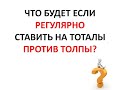 ЧТО БУДЕТ ЕСЛИ
РЕГУЛЯРНО
СТАВИТЬ НА ТОТАЛЫ
ПРОТИВ ТОЛПЫ?